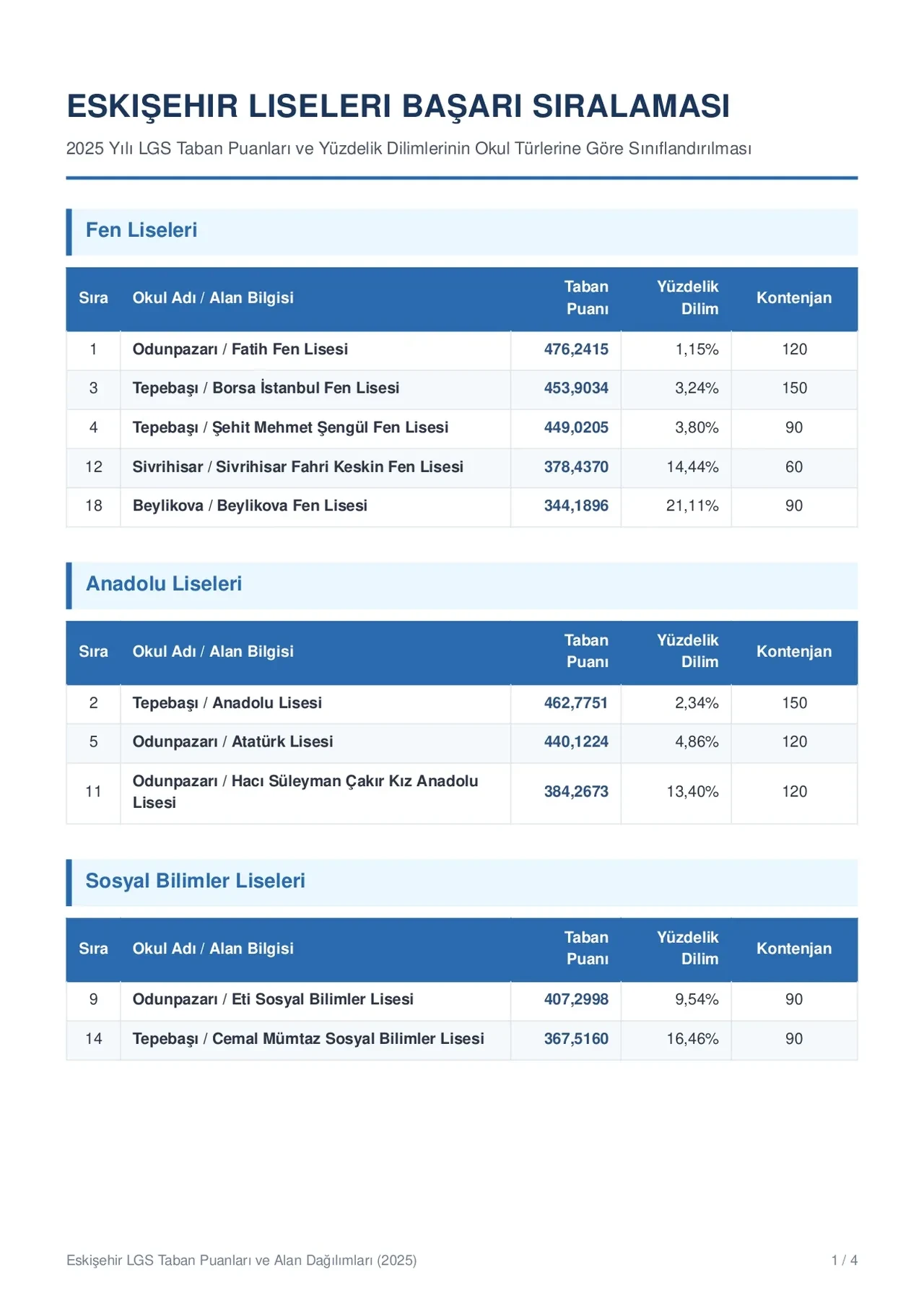 ESKIŞEHIR LISELERI BAŞARI SIRALAMASI

2025 Yılı LGS Taban Puanları ve Yüzdelik Dilimlerinin Okul Türlerine Göre Sınıflandırılması

Fen Liseleri

| Sıra | Okul Adı / Alan Bilgisi | Taban Puanı | Yüzdelik Dilim | Kontenjan |
|---|---|---|---|---|
| 1 | Odunpazarı / Fatih Fen Lisesi | 476,2415 | 1,15% | 120 |
| 3 | Tepebaşı / Borsa İstanbul Fen Lisesi | 453,9034 | 3,24% | 150 |
| 4 | Tepebaşı / Şehit Mehmet Şengül Fen Lisesi | 449,0205 | 3,80% | 90 |
| 12 | Sivrihisar / Sivrihisar Fahri Keskin Fen Lisesi | 378,4370 | 14,44% | 60 |
| 18 | Beylikova / Beylikova Fen Lisesi | 344,1896 | 21,11% | 90 |

Anadolu Liseleri

| Sıra | Okul Adı / Alan Bilgisi | Taban Puanı | Yüzdelik Dilim | Kontenjan |
|---|---|---|---|---|
| 2 | Tepebaşı / Anadolu Lisesi | 462,7751 | 2,34% | 150 |
| 5 | Odunpazarı / Atatürk Lisesi | 440,1224 | 4,86% | 120 |
| 11 | Odunpazarı / Hacı Süleyman Çakır Kız Anadolu Lisesi | 384,2673 | 13,40% | 120 |

Sosyal Bilimler Liseleri

| Sıra | Okul Adı / Alan Bilgisi | Taban Puanı | Yüzdelik Dilim | Kontenjan |
|---|---|---|---|---|
| 9 | Odunpazarı / Eti Sosyal Bilimler Lisesi | 407,2998 | 9,54% | 90 |
| 14 | Tepebaşı / Cemal Mümtaz Sosyal Bilimler Lisesi | 367,5160 | 16,46% | 90 |

Eskişehir LGS Taban Puanları ve Alan Dağılımları (2025)

1 / 4